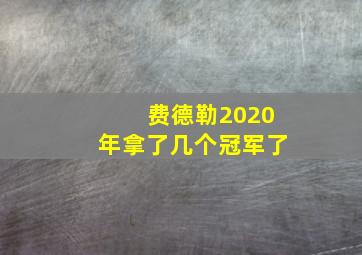 费德勒2020年拿了几个冠军了